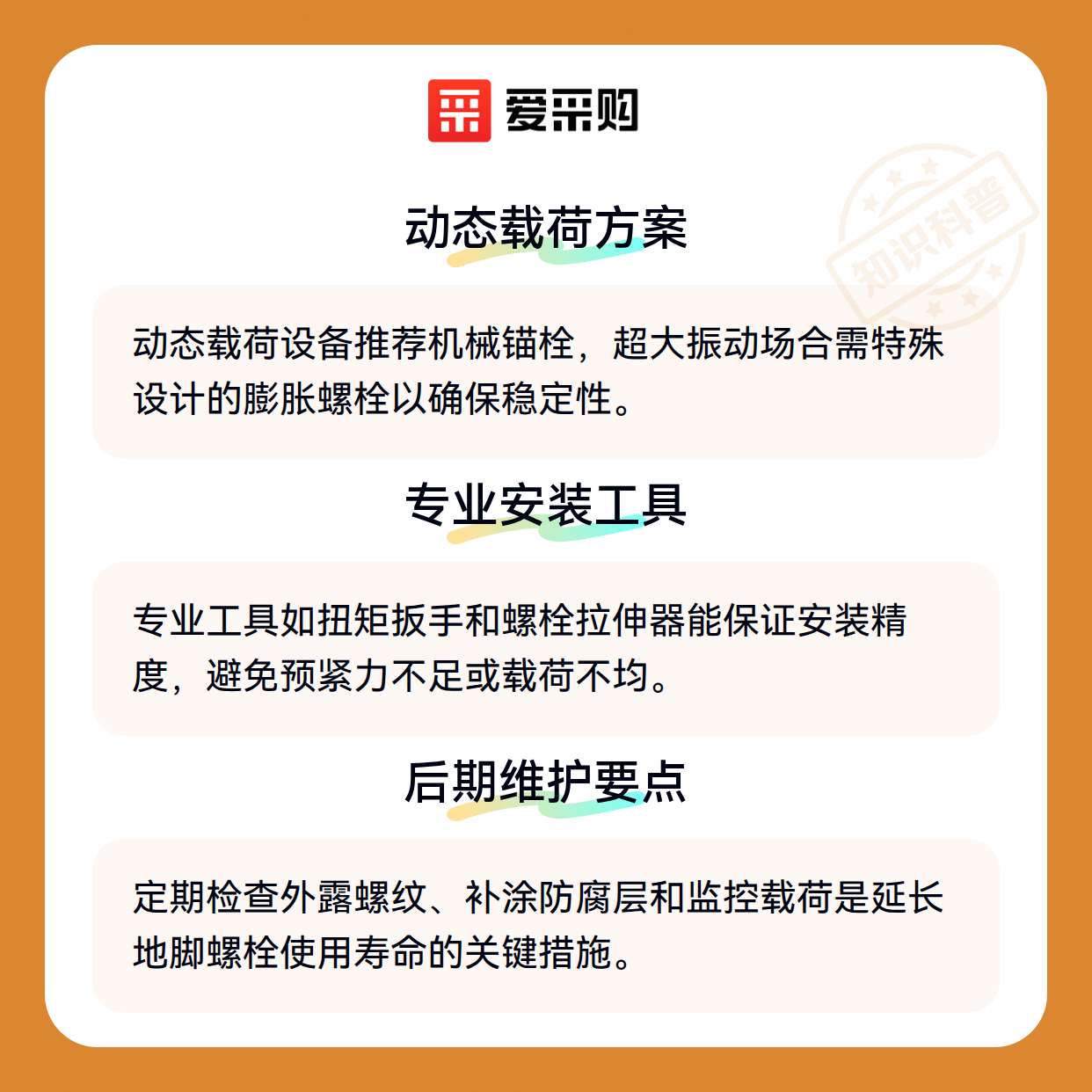 爱采购

知识科普

动态载荷方案

动态载荷设备推荐机械锚栓，超大振动场合需特殊设计的膨胀螺栓以确保稳定性。

专业安装工具

专业工具如扭矩扳手和螺栓拉伸器能保证安装精度，避免预紧力不足或载荷不均。

后期维护要点

定期检查外露螺纹、补涂防腐层和监控载荷是延长地脚螺栓使用寿命的关键措施。